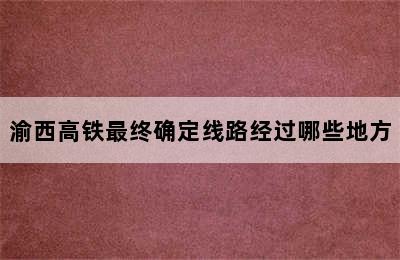 渝西高铁最终确定线路经过哪些地方